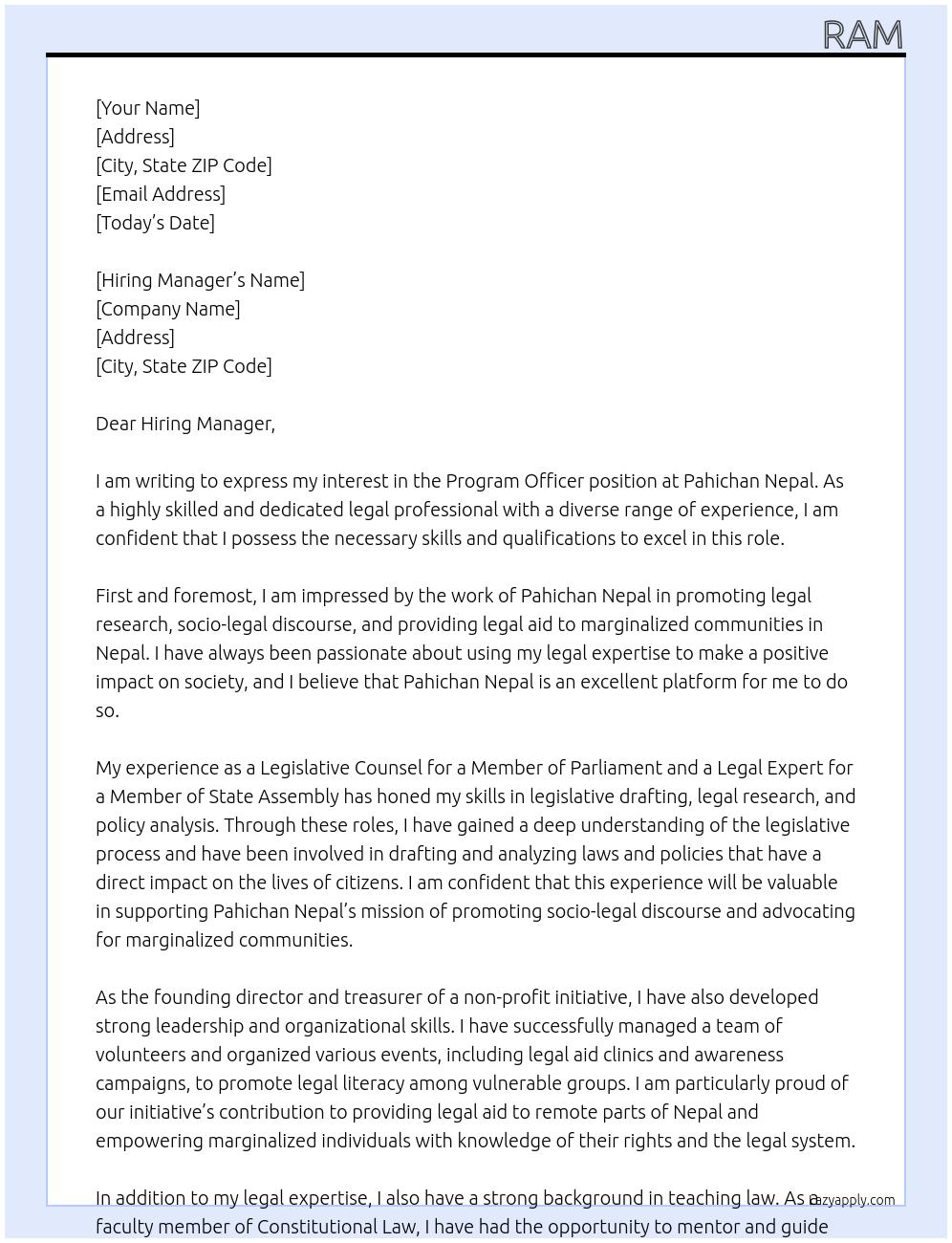 RAM

[Your Name]
[Address]
[City, State ZIP Code]
[Email Address]
[Today's Date]

[Hiring Manager's Name]
[Company Name]
[Address]
[City, State ZIP Code]

Dear Hiring Manager,

I am writing to express my interest in the Program Officer position at Pahichan Nepal. As a highly skilled and dedicated legal professional with a diverse range of experience, I am confident that I possess the necessary skills and qualifications to excel in this role.

First and foremost, I am impressed by the work of Pahichan Nepal in promoting legal research, socio-legal discourse, and providing legal aid to marginalized communities in Nepal. I have always been passionate about using my legal expertise to make a positive impact on society, and I believe that Pahichan Nepal is an excellent platform for me to do so.

My experience as a Legislative Counsel for a Member of Parliament and a Legal Expert for a Member of State Assembly has honed my skills in legislative drafting, legal research, and policy analysis. Through these roles, I have gained a deep understanding of the legislative process and have been involved in drafting and analyzing laws and policies that have a direct impact on the lives of citizens. I am confident that this experience will be valuable in supporting Pahichan Nepal's mission of promoting socio-legal discourse and advocating for marginalized communities.

As the founding director and treasurer of a non-profit initiative, I have also developed strong leadership and organizational skills. I have successfully managed a team of volunteers and organized various events, including legal aid clinics and awareness campaigns, to promote legal literacy among vulnerable groups. I am particularly proud of our initiative's contribution to providing legal aid to remote parts of Nepal and empowering marginalized individuals with knowledge of their rights and the legal system.

In addition to my legal expertise, I also have a strong background in teaching law. As a faculty member of Constitutional Law, I have had the opportunity to mentor and guide

azyapply.com